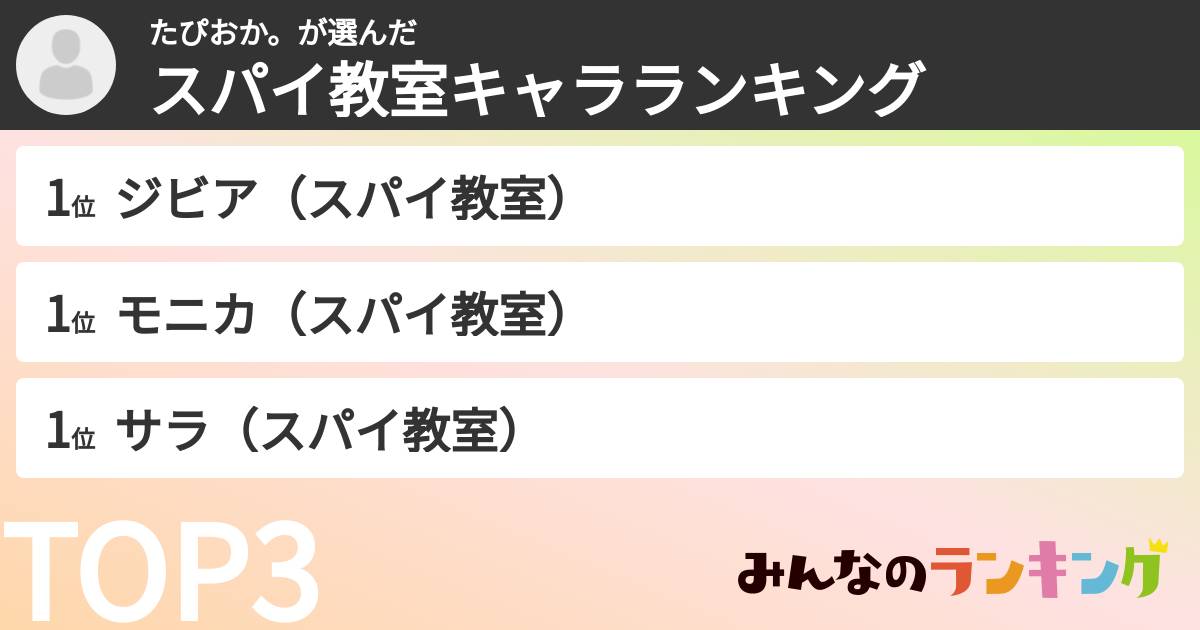 たぴおか。が選んだ
スパイ教室キャラランキング

1位 ジビア（スパイ教室）

1位 モニカ（スパイ教室）

1位 サラ（スパイ教室）

TOP3

みんなのランキング